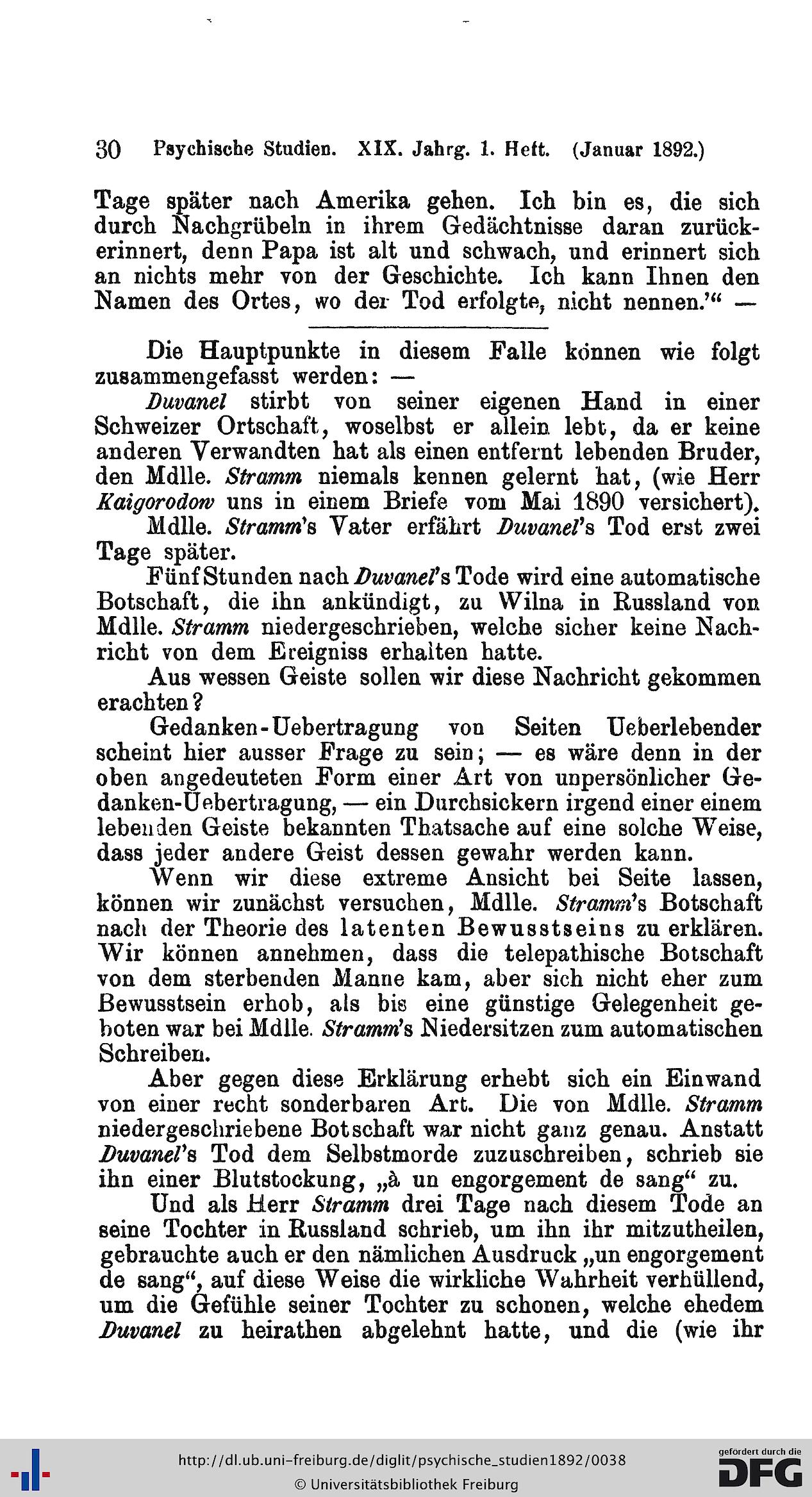 30 Psychische Studien. XIX. Jahrg. 1. Heft. (Januar 1892.)

Tage später nach Amerika gehen. Ich bin es, die sich durch Nachgrübeln in ihrem Gedächtnisse daran zurückerinnert, denn Papa ist alt und schwach, und erinnert sich an nichts mehr von der Geschichte. Ich kann Ihnen den Namen des Ortes, wo der Tod erfolgte, nicht nennen.'“ —

Die Hauptpunkte in diesem Falle können wie folgt zusammengefasst werden: —

Duvanel stirbt von seiner eigenen Hand in einer Schweizer Ortschaft, woselbst er allein lebt, da er keine anderen Verwandten hat als einen entfernt lebenden Bruder, den Mdlle. Stramm niemals kennen gelernt hat, (wie Herr Kaigorodow uns in einem Briefe vom Mai 1890 versichert).

Mdlle. Stramm's Vater erfährt Duvanel's Tod erst zwei Tage später.

Fünf Stunden nach Duvanel's Tode wird eine automatische Botschaft, die ihn ankündigt, zu Wilna in Russland von Mdlle. Stramm niedergeschrieben, welche sicher keine Nachricht von dem Ereigniss erhalten hatte.

Aus wessen Geiste sollen wir diese Nachricht gekommen erachten?

Gedanken-Uebertragung von Seiten Ueberlebender scheint hier ausser Frage zu sein; — es wäre denn in der oben angedeuteten Form einer Art von unpersönlicher Gedanken-Uebertragung, — ein Durchsickern irgend einer einem lebenden Geiste bekannten Thatsache auf eine solche Weise, dass jeder andere Geist dessen gewahr werden kann.

Wenn wir diese extreme Ansicht bei Seite lassen, können wir zunächst versuchen, Mdlle. Stramm's Botschaft nach der Theorie des latenten Bewusstseins zu erklären. Wir können annehmen, dass die telepathische Botschaft von dem sterbenden Manne kam, aber sich nicht eher zum Bewusstsein erhob, als bis eine günstige Gelegenheit geboten war bei Mdlle. Stramm's Niedersitzen zum automatischen Schreiben.

Aber gegen diese Erklärung erhebt sich ein Einwand von einer recht sonderbaren Art. Die von Mdlle. Stramm niedergeschriebene Botschaft war nicht ganz genau. Anstatt Duvanel's Tod dem Selbstmorde zuzuschreiben, schrieb sie ihn einer Blutstockung, „à un engorgement de sang“ zu.

Und als Herr Stramm drei Tage nach diesem Tode an seine Tochter in Russland schrieb, um ihn ihr mitzutheilen, gebrauchte auch er den nämlichen Ausdruck „un engorgement de sang“, auf diese Weise die wirkliche Wahrheit verhüllend, um die Gefühle seiner Tochter zu schonen, welche ehedem Duvanel zu heirathen abgelehnt hatte, und die (wie ihr

http://dl.ub.uni-freiburg.de/diglit/psychische_studien1892/0038
© Universitätsbibliothek Freiburg
gefördert durch die DFG